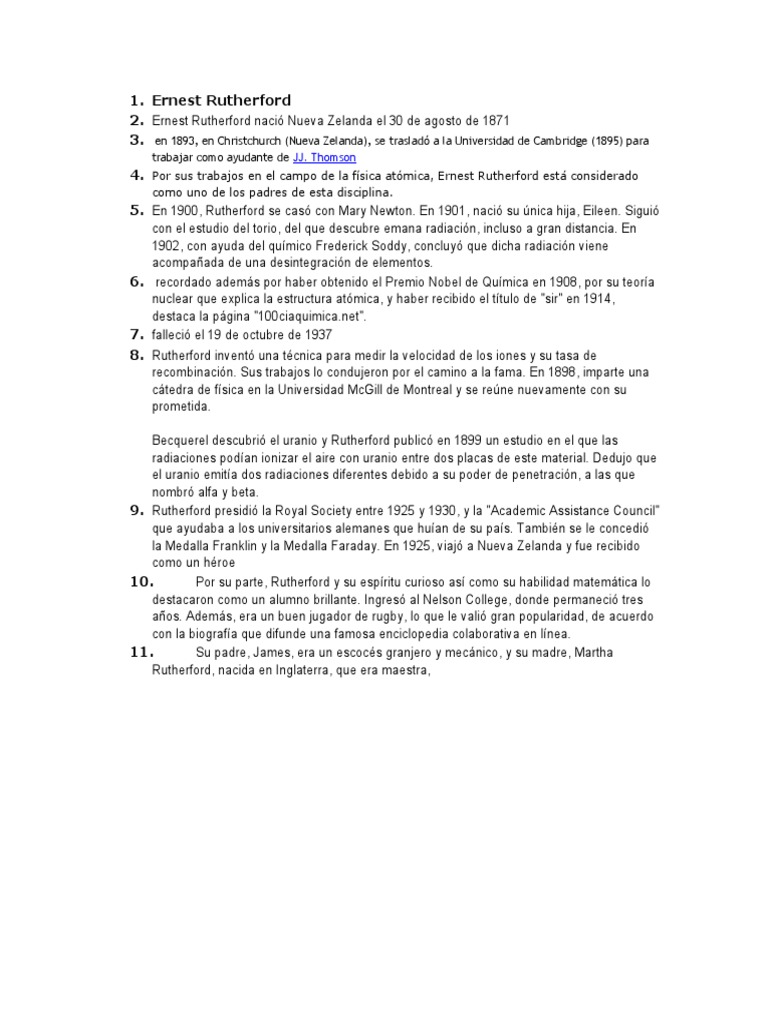 1. Ernest Rutherford
2. Ernest Rutherford nació Nueva Zelanda el 30 de agosto de 1871
3. en 1893, en Christchurch (Nueva Zelanda), se trasladó a la Universidad de Cambridge (1895) para trabajar como ayudante de JJ. Thomson
4. Por sus trabajos en el campo de la física atómica, Ernest Rutherford está considerado como uno de los padres de esta disciplina.
5. En 1900, Rutherford se casó con Mary Newton. En 1901, nació su única hija, Eileen. Siguió con el estudio del torio, del que descubre emana radiación, incluso a gran distancia. En 1902, con ayuda del químico Frederick Soddy, concluyó que dicha radiación viene acompañada de una desintegración de elementos.
6. recordado además por haber obtenido el Premio Nobel de Química en 1908, por su teoría nuclear que explica la estructura atómica, y haber recibido el título de "sir" en 1914, destaca la página "100ciaquimica.net".
7. falleció el 19 de octubre de 1937
8. Rutherford inventó una técnica para medir la velocidad de los iones y su tasa de recombinación. Sus trabajos lo condujeron por el camino a la fama. En 1898, imparte una cátedra de física en la Universidad McGill de Montreal y se reúne nuevamente con su prometida.

Becquerel descubrió el uranio y Rutherford publicó en 1899 un estudio en el que las radiaciones podían ionizar el aire con uranio entre dos placas de este material. Dedujo que el uranio emitía dos radiaciones diferentes debido a su poder de penetración, a las que nombró alfa y beta.
9. Rutherford presidió la Royal Society entre 1925 y 1930, y la "Academic Assistance Council" que ayudaba a los universitarios alemanes que huían de su país. También se le concedió la Medalla Franklin y la Medalla Faraday. En 1925, viajó a Nueva Zelanda y fue recibido como un héroe
10. Por su parte, Rutherford y su espíritu curioso así como su habilidad matemática lo destacaron como un alumno brillante. Ingresó al Nelson College, donde permaneció tres años. Además, era un buen jugador de rugby, lo que le valió gran popularidad, de acuerdo con la biografía que difunde una famosa enciclopedia colaborativa en línea.
11. Su padre, James, era un escocés granjero y mecánico, y su madre, Martha Rutherford, nacida en Inglaterra, que era maestra,